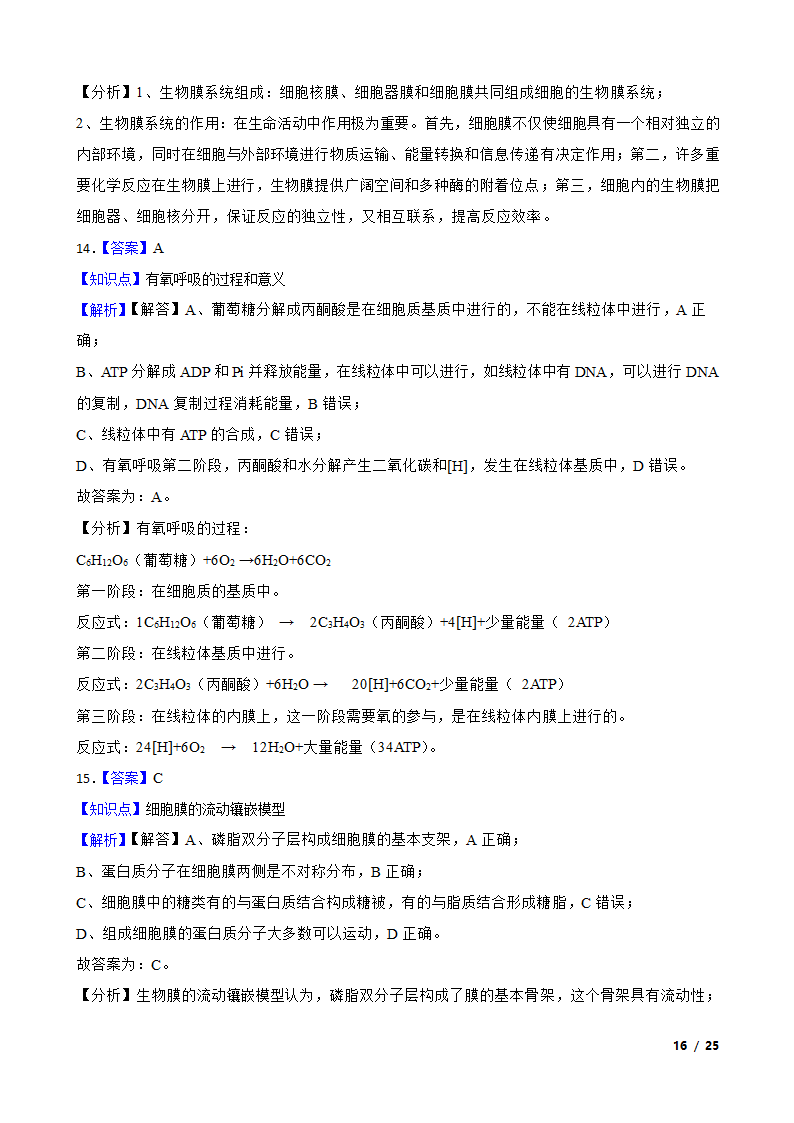 【分析】1、生物膜系统组成：细胞核膜、细胞器膜和细胞膜共同组成细胞的生物膜系统；
2、生物膜系统的作用：在生命活动中作用极为重要。首先，细胞膜不仅使细胞具有一个相对独立的内部环境，同时在细胞与外部环境进行物质运输、能量转换和信息传递有决定作用；第二，许多重要化学反应在生物膜上进行，生物膜提供广阔空间和多种酶的附着位点；第三，细胞内的生物膜把细胞器、细胞核分开，保证反应的独立性，又相互联系，提高反应效率。

14.【答案】A

【知识点】有氧呼吸的过程和意义

【解析】【解答】A、葡萄糖分解成丙酮酸是在细胞质基质中进行的，不能在线粒体中进行，A 正确；
B、ATP 分解成 ADP 和 Pi 并释放能量，在线粒体中可以进行，如线粒体中有 DNA，可以进行 DNA 的复制，DNA 复制过程消耗能量，B 错误；
C、线粒体中有 ATP 的合成，C 错误；
D、有氧呼吸第二阶段，丙酮酸和水分解产生二氧化碳和[H]，发生在线粒体基质中，D 错误。
故答案为：A。

【分析】有氧呼吸的过程：
$C_6H_{12}O_6$（葡萄糖）$+6O_2 \rightarrow 6H_2O+6CO_2$
第一阶段：在细胞质的基质中。
反应式：$1C_6H_{12}O_6$（葡萄糖） $\rightarrow$ $2C_3H_4O_3$（丙酮酸）+4[H]+少量能量（ 2ATP）
第二阶段：在线粒体基质中进行。
反应式：$2C_3H_4O_3$（丙酮酸）$+6H_2O \rightarrow$ $20[H]+6CO_2$+少量能量（ 2ATP）
第三阶段：在线粒体的内膜上，这一阶段需要氧的参与，是在线粒体内膜上进行的。
反应式：$24[H]+6O_2$ $\rightarrow$ $12H_2O$+大量能量（34ATP）。

15.【答案】C

【知识点】细胞膜的流动镶嵌模型

【解析】【解答】A、磷脂双分子层构成细胞膜的基本支架，A 正确；
B、蛋白质分子在细胞膜两侧是不对称分布，B 正确；
C、细胞膜中的糖类有的与蛋白质结合构成糖被，有的与脂质结合形成糖脂，C 错误；
D、组成细胞膜的蛋白质分子大多数可以运动，D 正确。
故答案为：C。

【分析】生物膜的流动镶嵌模型认为，磷脂双分子层构成了膜的基本骨架，这个骨架具有流动性；

16 / 25